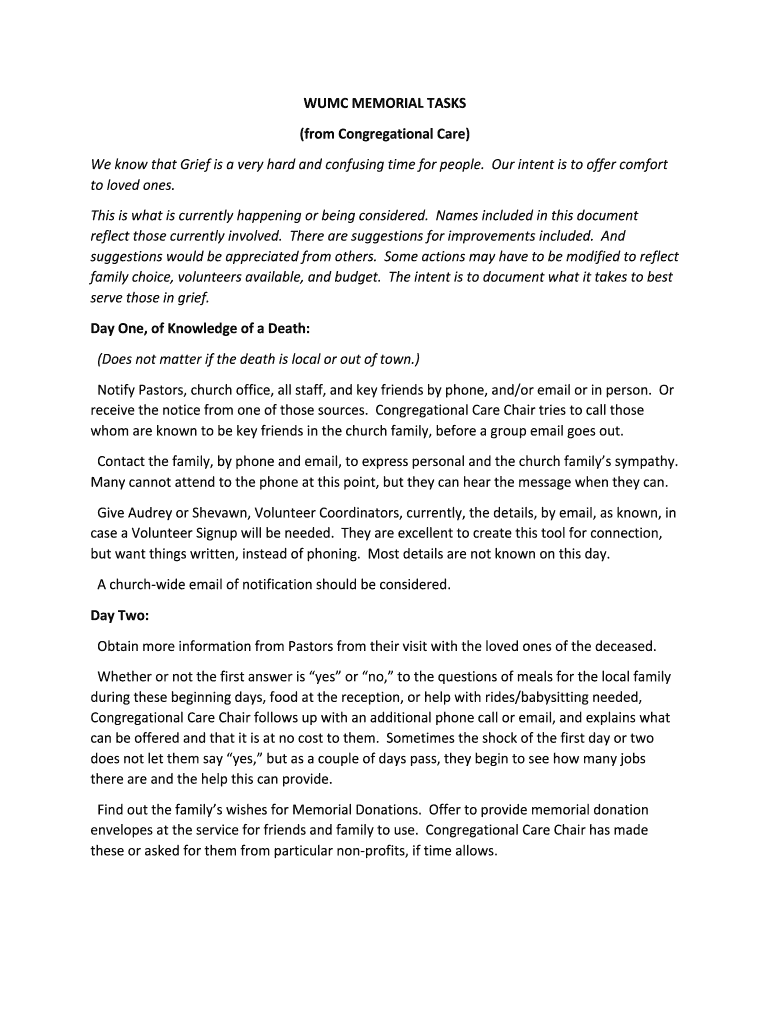 WUMC MEMORIAL TASKS

(from Congregational Care)

We know that Grief is a very hard and confusing time for people. Our intent is to offer comfort to loved ones.

This is what is currently happening or being considered. Names included in this document reflect those currently involved. There are suggestions for improvements included. And suggestions would be appreciated from others. Some actions may have to be modified to reflect family choice, volunteers available, and budget. The intent is to document what it takes to best serve those in grief.

Day One, of Knowledge of a Death:

(Does not matter if the death is local or out of town.)

Notify Pastors, church office, all staff, and key friends by phone, and/or email or in person. Or receive the notice from one of those sources. Congregational Care Chair tries to call those whom are known to be key friends in the church family, before a group email goes out.

Contact the family, by phone and email, to express personal and the church family's sympathy. Many cannot attend to the phone at this point, but they can hear the message when they can.

Give Audrey or Shevawn, Volunteer Coordinators, currently, the details, by email, as known, in case a Volunteer Signup will be needed. They are excellent to create this tool for connection, but want things written, instead of phoning. Most details are not known on this day.

A church-wide email of notification should be considered.

Day Two:

Obtain more information from Pastors from their visit with the loved ones of the deceased.

Whether or not the first answer is "yes" or "no," to the questions of meals for the local family during these beginning days, food at the reception, or help with rides/babysitting needed, Congregational Care Chair follows up with an additional phone call or email, and explains what can be offered and that it is at no cost to them. Sometimes the shock of the first day or two does not let them say "yes," but as a couple of days pass, they begin to see how many jobs there are and the help this can provide.

Find out the family's wishes for Memorial Donations. Offer to provide memorial donation envelopes at the service for friends and family to use. Congregational Care Chair has made these or asked for them from particular non-profits, if time allows.